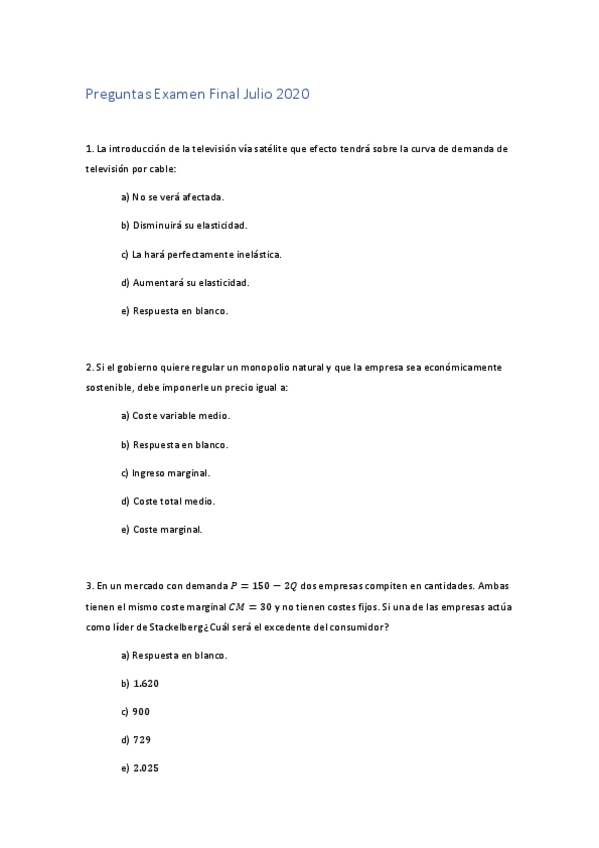 Preguntas Examen Final Julio 2020

1. La introducción de la televisión vía satélite que efecto tendrá sobre la curva de demanda de televisión por cable:

a) No se verá afectada.

b) Disminuirá su elasticidad.

c) La hará perfectamente inelástica.

d) Aumentará su elasticidad.

e) Respuesta en blanco.

2. Si el gobierno quiere regular un monopolio natural y que la empresa sea económicamente sostenible, debe imponerle un precio igual a:

a) Coste variable medio.

b) Respuesta en blanco.

c) Ingreso marginal.

d) Coste total medio.

e) Coste marginal.

3. En un mercado con demanda $P = 150 - 2Q$ dos empresas compiten en cantidades. Ambas tienen el mismo coste marginal $CM = 30$ y no tienen costes fijos. Si una de las empresas actúa como líder de Stackelberg¿Cuál será el excedente del consumidor?

a) Respuesta en blanco.

b) 1.620

c) 900

d) 729

e) 2.025